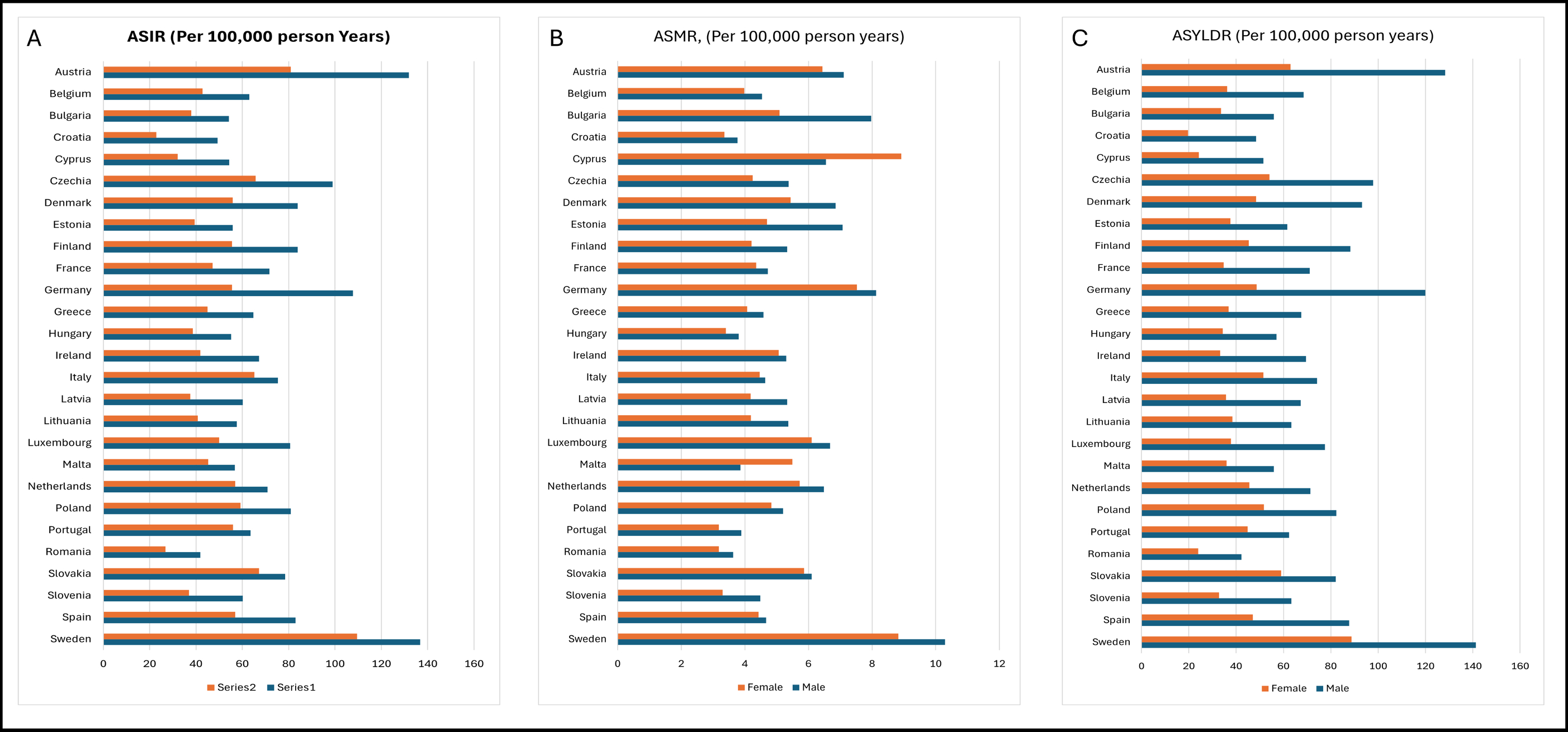 A ASIR (Per 100,000 person Years)

Austria
Belgium
Bulgaria
Croatia
Cyprus
Czechia
Denmark
Estonia
Finland
France
Germany
Greece
Hungary
Ireland
Italy
Latvia
Lithuania
Luxembourg
Malta
Netherlands
Poland
Portugal
Romania
Slovakia
Slovenia
Spain
Sweden

0 20 40 60 80 100 120 140 160

Series2 Series1

B ASMR, (Per 100,000 person years)

Austria
Belgium
Bulgaria
Croatia
Cyprus
Czechia
Denmark
Estonia
Finland
France
Germany
Greece
Hungary
Ireland
Italy
Latvia
Lithuania
Luxembourg
Malta
Netherlands
Poland
Portugal
Romania
Slovakia
Slovenia
Spain
Sweden

0 2 4 6 8 10 12

Female Male

C ASYLDR (Per 100,000 person years)

Austria
Belgium
Bulgaria
Croatia
Cyprus
Czechia
Denmark
Estonia
Finland
France
Germany
Greece
Hungary
Ireland
Italy
Latvia
Lithuania
Luxembourg
Malta
Netherlands
Poland
Portugal
Romania
Slovakia
Slovenia
Spain
Sweden

0 20 40 60 80 100 120 140 160

Female Male